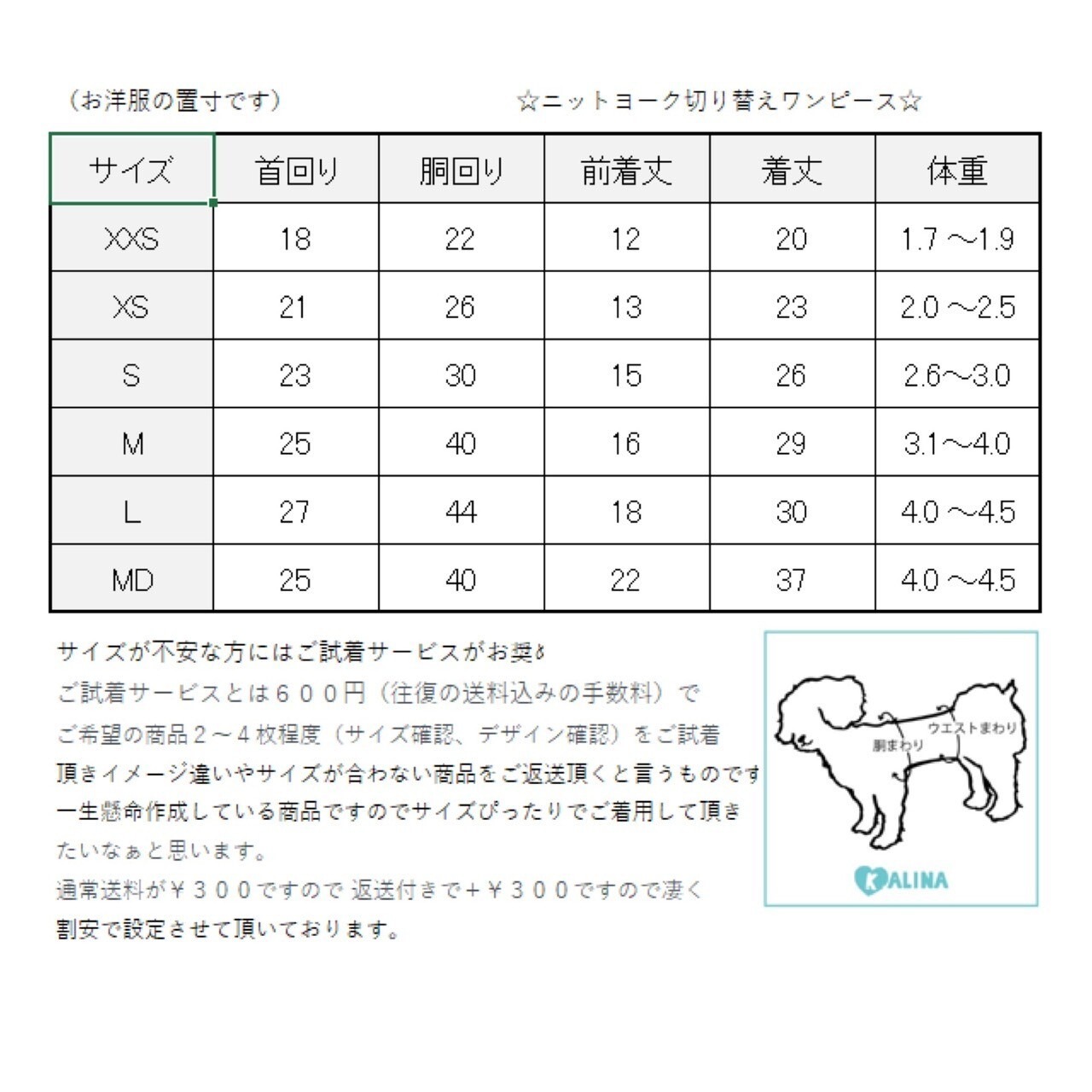 （お洋服の置寸です）

☆ニットヨーク切り替えワンピース☆

| サイズ | 首回り | 胴回り | 前着丈 | 着丈 | 体重 |
|---|---|---|---|---|---|
| XXS | 18 | 22 | 12 | 20 | 1.7 ～1.9 |
| XS | 21 | 26 | 13 | 23 | 2.0 ～2.5 |
| S | 23 | 30 | 15 | 26 | 2.6～3.0 |
| M | 25 | 40 | 16 | 29 | 3.1～4.0 |
| L | 27 | 44 | 18 | 30 | 4.0 ～4.5 |
| MD | 25 | 40 | 22 | 37 | 4.0 ～4.5 |

サイズが不安な方にはご試着サービスがお奨め
ご試着サービスとは６００円（往復の送料込みの手数料）で
ご希望の商品２～４枚程度（サイズ確認、デザイン確認）をご試着
頂きイメージ違いやサイズが合わない商品をご返送頂くと言うものです
一生懸命作成している商品ですのでサイズぴったりでご着用して頂き
たいなぁと思います。
通常送料が￥３００ですので 返送付きで＋￥３００ですので凄く
割安で設定させて頂いております。

ウエストまわり
胴まわり
KALINA